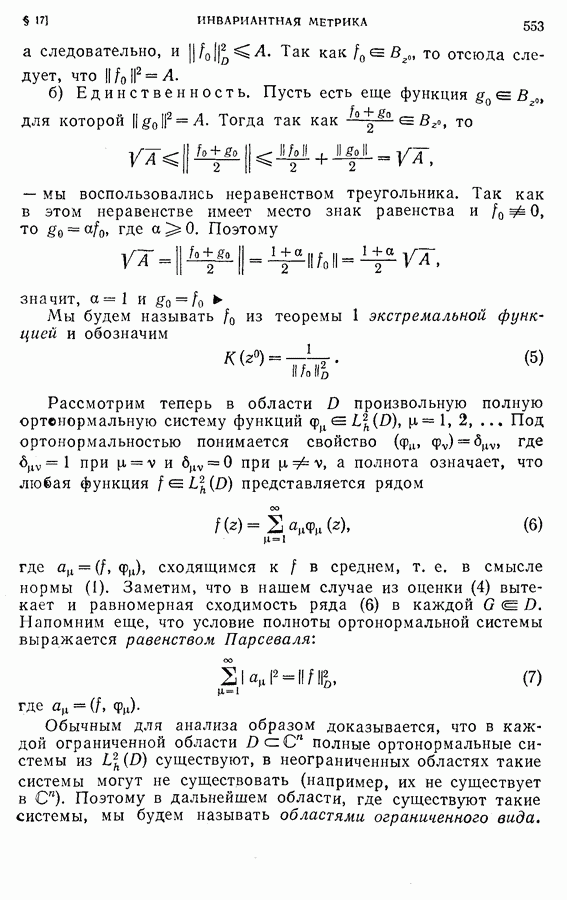 § 17] ИНВАРИАНТНАЯ МЕТРИКА 553

а следовательно, и $\|f_0\|_D^2 \leqslant A$. Так как $f_0 \in B_{z^0}$, то отсюда следует, что $\|f_0\|^2 = A$.

б) Единственность. Пусть есть еще функция $g_0 \in B_{z^0}$, для которой $\|g_0\|^2 = A$. Тогда так как $\frac{f_0+g_0}{2} \in B_{z^0}$, то

$$\sqrt{A} \leqslant \left\| \frac{f_0+g_0}{2} \right\| \leqslant \frac{\|f_0\|}{2} + \frac{\|g_0\|}{2} = \sqrt{A},$$

— мы воспользовались неравенством треугольника. Так как в этом неравенстве имеет место знак равенства и $f_0 \not\equiv 0$, то $g_0 = \alpha f_0$, где $\alpha \geqslant 0$. Поэтому

$$\sqrt{A} = \left\| \frac{f_0+g_0}{2} \right\| = \frac{1+\alpha}{2} \|f_0\| = \frac{1+\alpha}{2} \sqrt{A},$$

значит, $\alpha = 1$ и $g_0 = f_0$ ▶

Мы будем называть $f_0$ из теоремы 1 экстремальной функцией и обозначим

$$K(z^0) = \frac{1}{\|f_0\|_D^2}. \quad (5)$$

Рассмотрим теперь в области $D$ произвольную полную ортонормальную систему функций $\varphi_\mu \in L_h^2(D)$, $\mu = 1, 2, \ldots$ Под ортонормальностью понимается свойство $(\varphi_\mu, \varphi_\nu) = \delta_{\mu\nu}$, где $\delta_{\mu\nu} = 1$ при $\mu = \nu$ и $\delta_{\mu\nu} = 0$ при $\mu \neq \nu$, а полнота означает, что любая функция $f \in L_h^2(D)$ представляется рядом

$$f(z) = \sum_{\mu=1}^{\infty} a_\mu \varphi_\mu(z), \quad (6)$$

где $a_\mu = (f, \varphi_\mu)$, сходящимся к $f$ в среднем, т. е. в смысле нормы (1). Заметим, что в нашем случае из оценки (4) вытекает и равномерная сходимость ряда (6) в каждой $G \Subset D$. Напомним еще, что условие полноты ортонормальной системы выражается равенством Парсеваля:

$$\sum_{\mu=1}^{\infty} |a_\mu|^2 = \|f\|_D^2, \quad (7)$$

где $a_\mu = (f, \varphi_\mu)$.

Обычным для анализа образом доказывается, что в каждой ограниченной области $D \subset \mathbb{C}^n$ полные ортонормальные системы из $L_h^2(D)$ существуют, в неограниченных областях такие системы могут не существовать (например, их не существует в $\mathbb{C}^n$). Поэтому в дальнейшем области, где существуют такие системы, мы будем называть областями ограниченного вида.